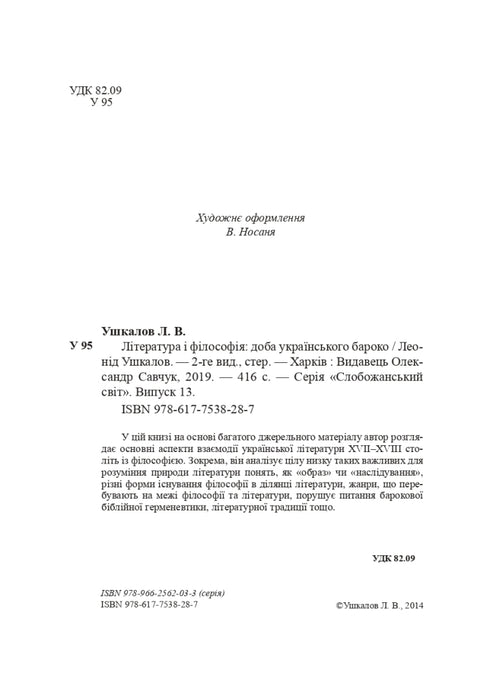 УДК 82.09
У 95

Художнє оформлення
В. Носаня

Ушкалов Л. В.

У 95 Література і філософія: доба українського бароко / Леонід Ушкалов. — 2-ге вид., стер. — Харків : Видавець Олександр Савчук, 2019. — 416 с. — Серія «Слобожанський світ». Випуск 13.

ISBN 978-617-7538-28-7

У цій книзі на основі багатого джерельного матеріалу автор розглядає основні аспекти взаємодії української літератури XVII–XVIII століть із філософією. Зокрема, він аналізує цілу низку таких важливих для розуміння природи літератури понять, як «образ» чи «наслідування», різні форми існування філософії в ділянці літератури, жанри, що перебувають на межі філософії та літератури, порушує питання барокової біблійної герменевтики, літературної традиції тощо.

УДК 82.09

ISBN 978-966-2562-03-3 (серія)
ISBN 978-617-7538-28-7

©Ушкалов Л. В., 2014